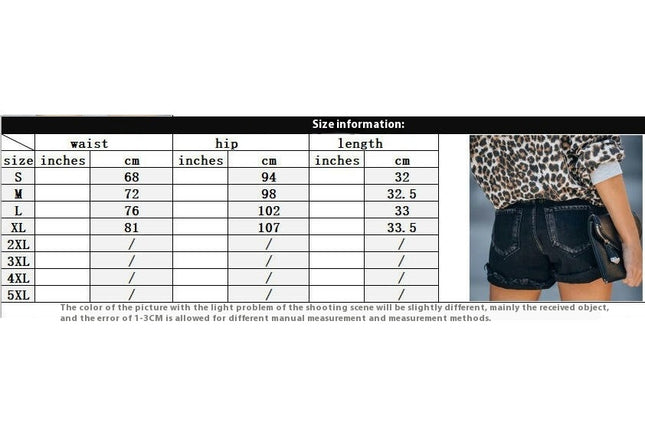 Size information:

| | waist | | hip | | length | |
|---|---|---|---|---|---|---|
| size | inches | cm | inches | cm | inches | cm |
| S | | 68 | | 94 | | 32 |
| M | | 72 | | 98 | | 32.5 |
| L | | 76 | | 102 | | 33 |
| XL | | 81 | | 107 | | 33.5 |
| 2XL | | / | | / | | / |
| 3XL | | / | | / | | / |
| 4XL | | / | | / | | / |
| 5XL | | / | | / | | / |

The color of the picture with the light problem of the shooting scene will be slightly different, mainly the received object, and the error of 1-3CM is allowed for different manual measurement and measurement methods.